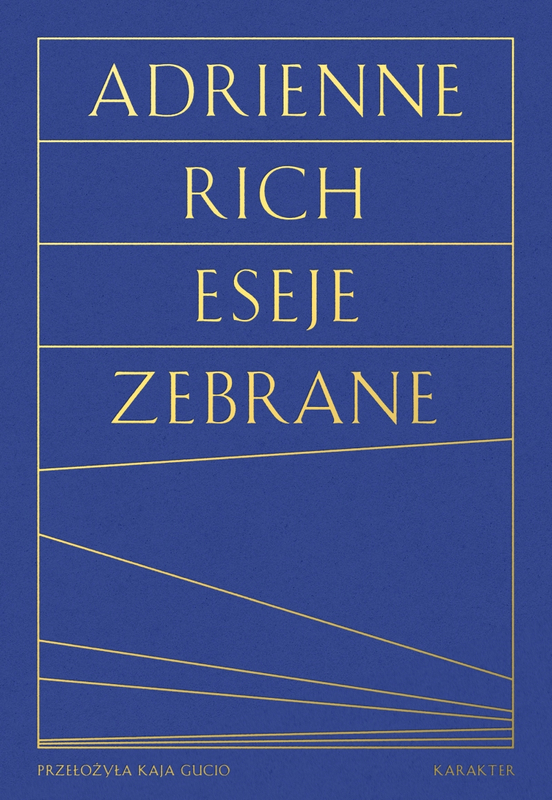 ADRIENNE
RICH
ESEJE
ZEBRANE

PRZEŁOŻYŁA KAJA GUCIO

KARAKTER